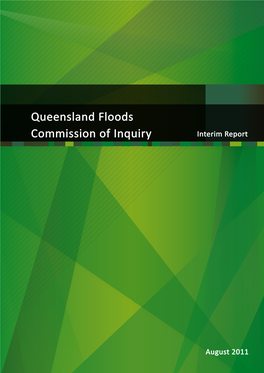 Queensland Floods
Commission of Inquiry

Interim Report

August 2011